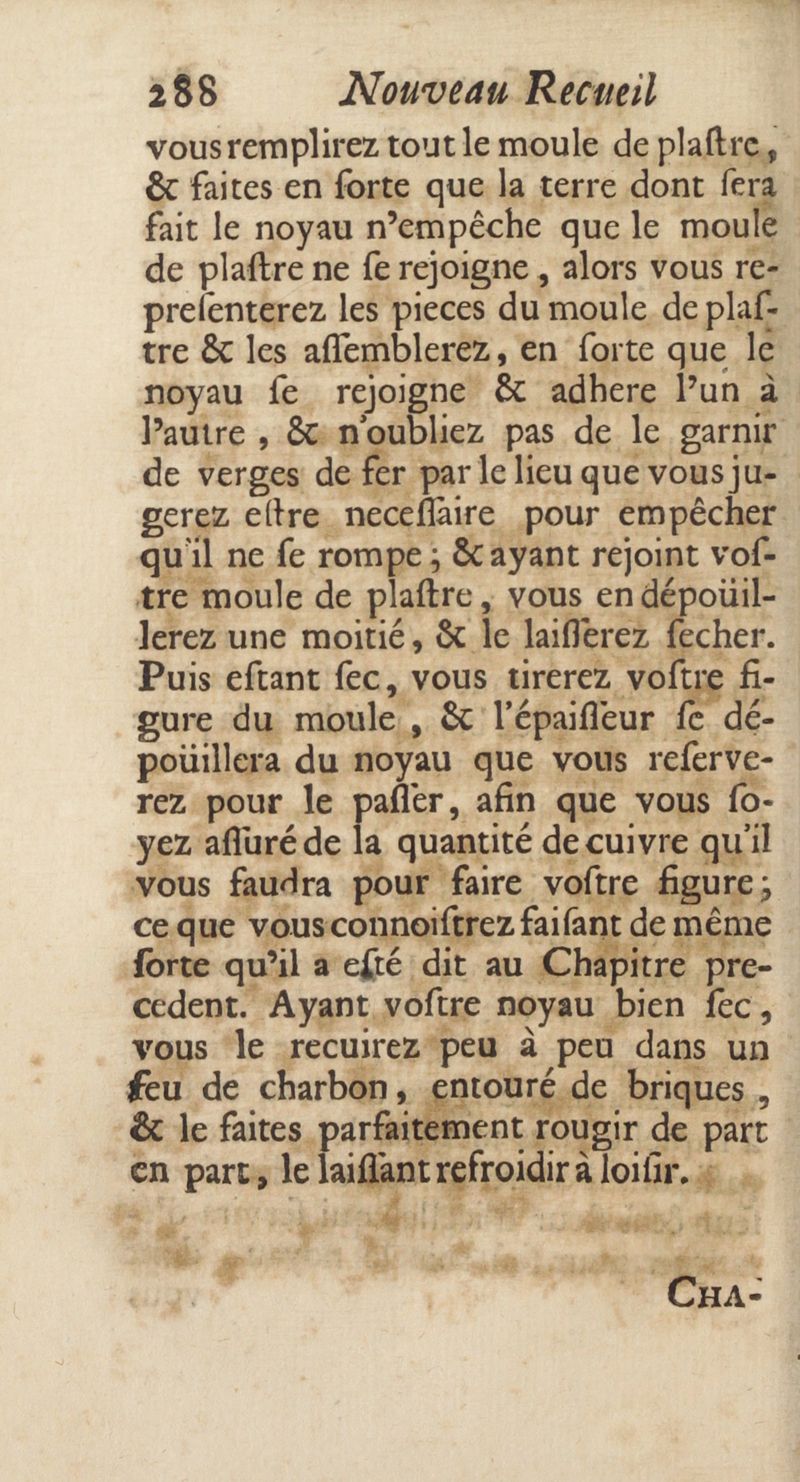 288 Nouveau Recueil

vous remplirez tout le moule de plaſtre, & faites en ſorte que la terre dont ſera fait le noyau n'empêche que le moule de plaſtre ne ſe rejoigne, alors vous repreſenterez les pieces du moule de plaſtre & les aſſemblerez, en ſorte que le noyau ſe rejoigne & adhere l'un à l'autre, & n'oubliez pas de le garnir de verges de fer par le lieu que vous jugerez eſtre neceſſaire pour empêcher qu'il ne ſe rompe; & ayant rejoint voſtre moule de plaſtre, vous en dépoüillerez une moitié, & le laiſſerez ſecher. Puis eſtant ſec, vous tirerez voſtre figure du moule, & l'épaiſſeur ſe dépoüillera du noyau que vous reſerverez pour le paſſer, afin que vous ſoyez aſſuré de la quantité de cuivre qu'il vous faudra pour faire voſtre figure; ce que vous connoiſtrez faiſant de même ſorte qu'il a eſté dit au Chapitre precedent. Ayant voſtre noyau bien ſec, vous le recuirez peu à peu dans un feu de charbon, entouré de briques, & le faites parfaitement rougir de part en part, le laiſſant refroidir à loiſir.

CHA-